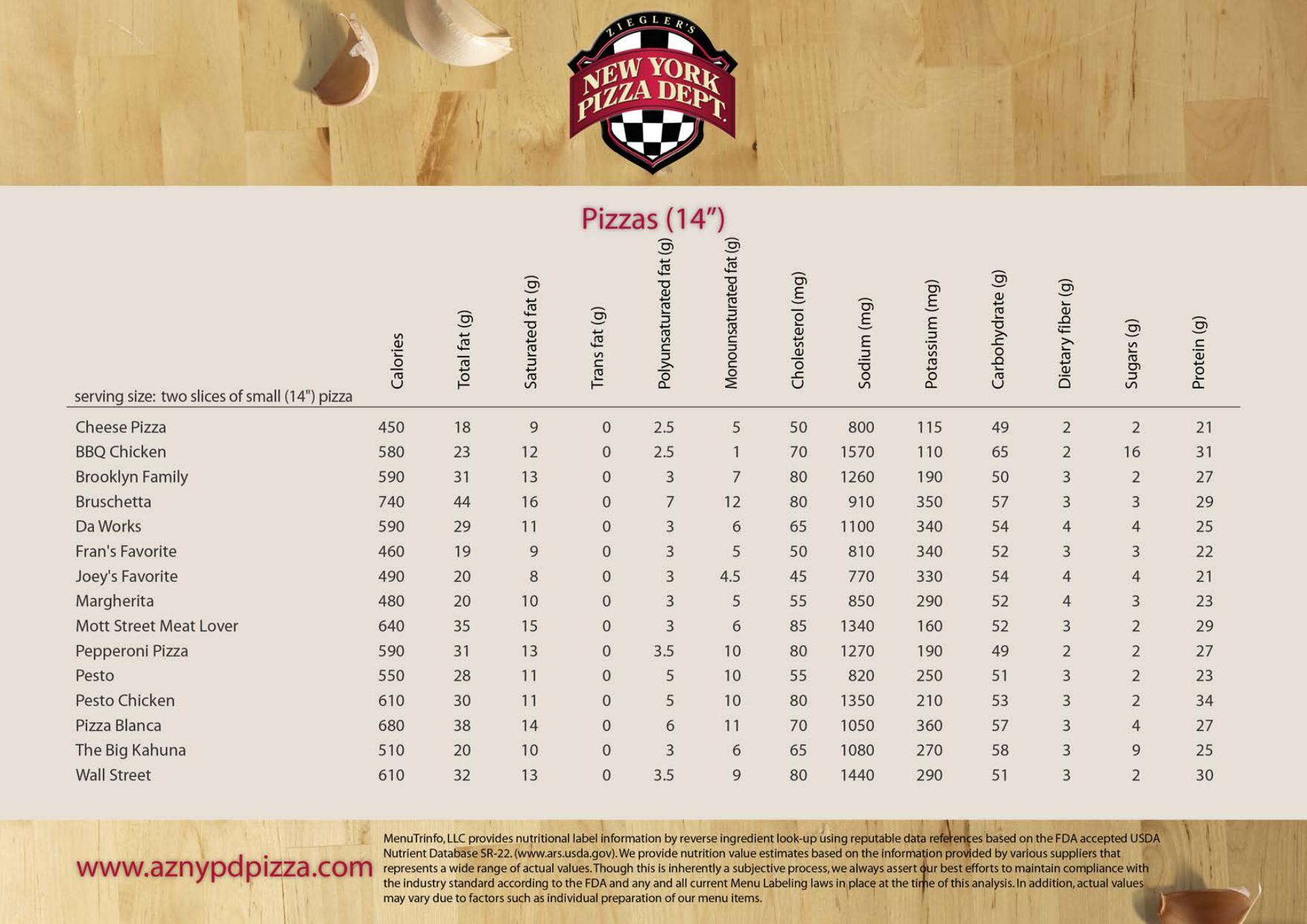 ZIEGLER'S
NEW YORK PIZZA DEPT.

Pizzas (14")

| serving size: two slices of small (14") pizza | Calories | Total fat (g) | Saturated fat (g) | Trans fat (g) | Polyunsaturated fat (g) | Monounsaturated fat (g) | Cholesterol (mg) | Sodium (mg) | Potassium (mg) | Carbohydrate (g) | Dietary fiber (g) | Sugars (g) | Protein (g) |
|---|---|---|---|---|---|---|---|---|---|---|---|---|---|
| Cheese Pizza | 450 | 18 | 9 | 0 | 2.5 | 5 | 50 | 800 | 115 | 49 | 2 | 2 | 21 |
| BBQ Chicken | 580 | 23 | 12 | 0 | 2.5 | 1 | 70 | 1570 | 110 | 65 | 2 | 16 | 31 |
| Brooklyn Family | 590 | 31 | 13 | 0 | 3 | 7 | 80 | 1260 | 190 | 50 | 3 | 2 | 27 |
| Bruschetta | 740 | 44 | 16 | 0 | 7 | 12 | 80 | 910 | 350 | 57 | 3 | 3 | 29 |
| Da Works | 590 | 29 | 11 | 0 | 3 | 6 | 65 | 1100 | 340 | 54 | 4 | 4 | 25 |
| Fran's Favorite | 460 | 19 | 9 | 0 | 3 | 5 | 50 | 810 | 340 | 52 | 3 | 3 | 22 |
| Joey's Favorite | 490 | 20 | 8 | 0 | 3 | 4.5 | 45 | 770 | 330 | 54 | 4 | 4 | 21 |
| Margherita | 480 | 20 | 10 | 0 | 3 | 5 | 55 | 850 | 290 | 52 | 4 | 3 | 23 |
| Mott Street Meat Lover | 640 | 35 | 15 | 0 | 3 | 6 | 85 | 1340 | 160 | 52 | 3 | 2 | 29 |
| Pepperoni Pizza | 590 | 31 | 13 | 0 | 3.5 | 10 | 80 | 1270 | 190 | 49 | 2 | 2 | 27 |
| Pesto | 550 | 28 | 11 | 0 | 5 | 10 | 55 | 820 | 250 | 51 | 3 | 2 | 23 |
| Pesto Chicken | 610 | 30 | 11 | 0 | 5 | 10 | 80 | 1350 | 210 | 53 | 3 | 2 | 34 |
| Pizza Blanca | 680 | 38 | 14 | 0 | 6 | 11 | 70 | 1050 | 360 | 57 | 3 | 4 | 27 |
| The Big Kahuna | 510 | 20 | 10 | 0 | 3 | 6 | 65 | 1080 | 270 | 58 | 3 | 9 | 25 |
| Wall Street | 610 | 32 | 13 | 0 | 3.5 | 9 | 80 | 1440 | 290 | 51 | 3 | 2 | 30 |

www.aznypdpizza.com

MenuTrinfo, LLC provides nutritional label information by reverse ingredient look-up using reputable data references based on the FDA accepted USDA Nutrient Database SR-22. (www.ars.usda.gov). We provide nutrition value estimates based on the information provided by various suppliers that represents a wide range of actual values. Though this is inherently a subjective process, we always assert our best efforts to maintain compliance with the industry standard according to the FDA and any and all current Menu Labeling laws in place at the time of this analysis. In addition, actual values may vary due to factors such as individual preparation of our menu items.